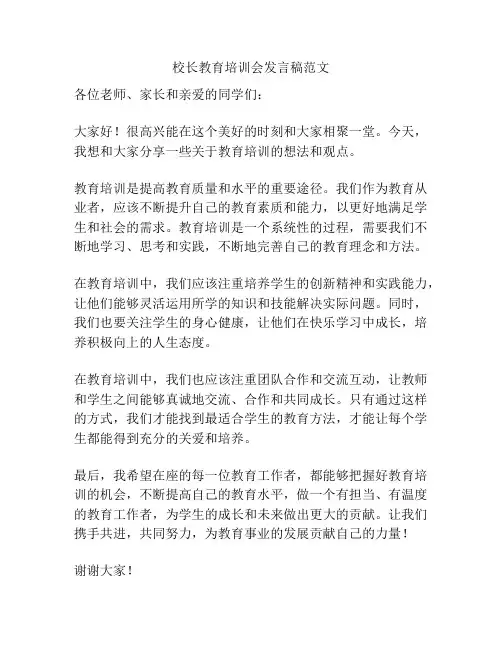 校长教育培训会发言稿范文

各位老师、家长和亲爱的同学们：

大家好！很高兴能在这个美好的时刻和大家相聚一堂。今天，我想和大家分享一些关于教育培训的想法和观点。

教育培训是提高教育质量和水平的重要途径。我们作为教育从业者，应该不断提升自己的教育素质和能力，以更好地满足学生和社会的需求。教育培训是一个系统性的过程，需要我们不断地学习、思考和实践，不断地完善自己的教育理念和方法。

在教育培训中，我们应该注重培养学生的创新精神和实践能力，让他们能够灵活运用所学的知识和技能解决实际问题。同时，我们也要关注学生的身心健康，让他们在快乐学习中成长，培养积极向上的人生态度。

在教育培训中，我们也应该注重团队合作和交流互动，让教师和学生之间能够真诚地交流、合作和共同成长。只有通过这样的方式，我们才能找到最适合学生的教育方法，才能让每个学生都能得到充分的关爱和培养。

最后，我希望在座的每一位教育工作者，都能够把握好教育培训的机会，不断提高自己的教育水平，做一个有担当、有温度的教育工作者，为学生的成长和未来做出更大的贡献。让我们携手共进，共同努力，为教育事业的发展贡献自己的力量！

谢谢大家！